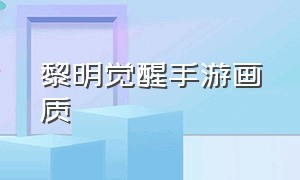 黎明觉醒手游画质